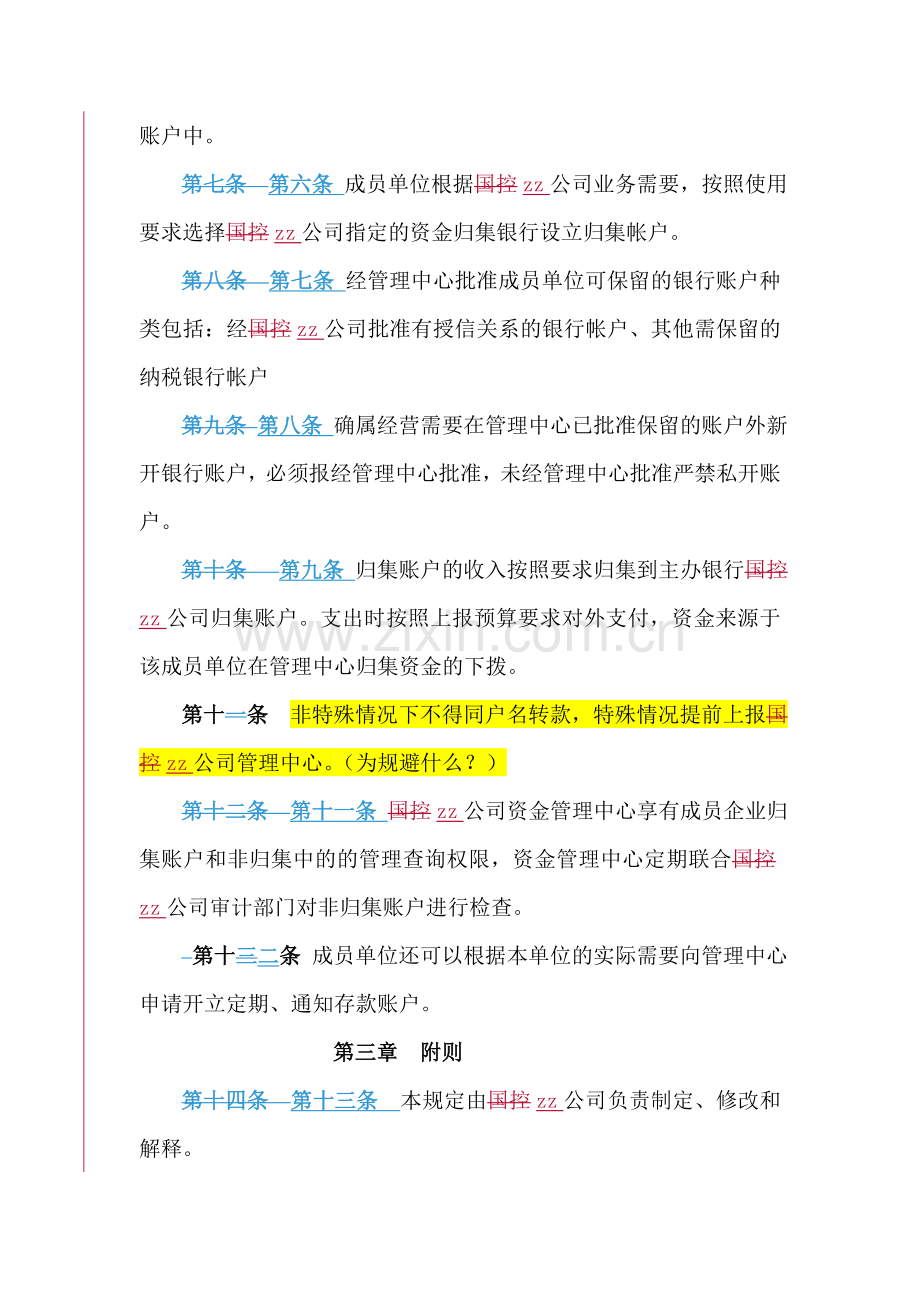 账户中。

第七条 第六条 成员单位根据国控 zz 公司业务需要，按照使用要求选择国控 zz 公司指定的资金归集银行设立归集帐户。

第八条 第七条 经管理中心批准成员单位可保留的银行账户种类包括：经国控 zz 公司批准有授信关系的银行帐户、其他需保留的纳税银行帐户

第九条 第八条 确属经营需要在管理中心已批准保留的账户外新开银行账户，必须报经管理中心批准，未经管理中心批准严禁私开账户。

第十条 第九条 归集账户的收入按照要求归集到主办银行国控 zz 公司归集账户。支出时按照上报预算要求对外支付，资金来源于该成员单位在管理中心归集资金的下拨。

第十一条 非特殊情况下不得同户名转款，特殊情况提前上报国控 zz 公司管理中心。（为规避什么？）

第十二条 第十一条 国控 zz 公司资金管理中心享有成员企业归集账户和非归集中的的管理查询权限，资金管理中心定期联合国控 zz 公司审计部门对非归集账户进行检查。

第十三二条 成员单位还可以根据本单位的实际需要向管理中心申请开立定期、通知存款账户。

第三章 附则

第十四条 第十三条 本规定由国控 zz 公司负责制定、修改和解释。

www.zixin.com.cn